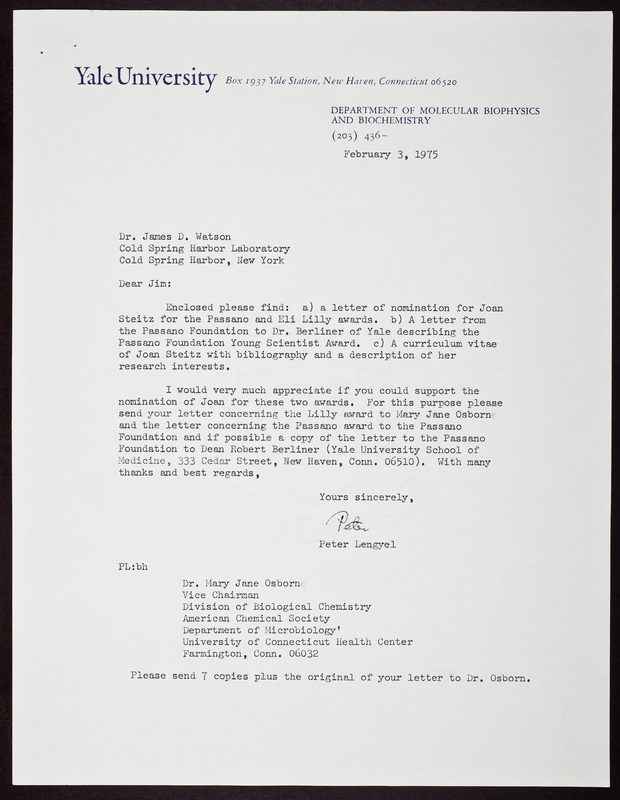 Yale University Box 1937 Yale Station, New Haven, Connecticut 06520

DEPARTMENT OF MOLECULAR BIOPHYSICS AND BIOCHEMISTRY
(203) 436-

February 3, 1975

Dr. James D. Watson
Cold Spring Harbor Laboratory
Cold Spring Harbor, New York

Dear Jim:

Enclosed please find: a) a letter of nomination for Joan Steitz for the Passano and Eli Lilly awards. b) A letter from the Passano Foundation to Dr. Berliner of Yale describing the Passano Foundation Young Scientist Award. c) A curriculum vitae of Joan Steitz with bibliography and a description of her research interests.

I would very much appreciate if you could support the nomination of Joan for these two awards. For this purpose please send your letter concerning the Lilly award to Mary Jane Osborn and the letter concerning the Passano award to the Passano Foundation and if possible a copy of the letter to the Passano Foundation to Dean Robert Berliner (Yale University School of Medicine, 333 Cedar Street, New Haven, Conn. 06510). With many thanks and best regards,

Yours sincerely,

Peter

Peter Lengyel

PL:bh

Dr. Mary Jane Osborn
Vice Chairman
Division of Biological Chemistry
American Chemical Society
Department of Microbiology'
University of Connecticut Health Center
Farmington, Conn. 06032

Please send 7 copies plus the original of your letter to Dr. Osborn.